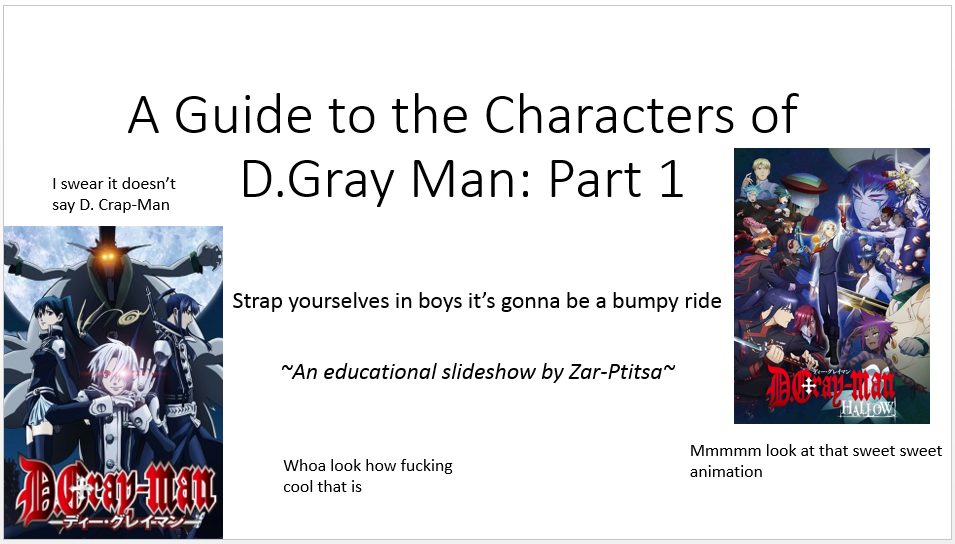 A Guide to the Characters of D.Gray Man: Part 1

I swear it doesn't say D. Crap-Man

D.Gray-man
ディー・グレイマン

Strap yourselves in boys it's gonna be a bumpy ride

~An educational slideshow by Zar-Ptitsa~

Whoa look how fucking cool that is

D.Gray-man HALLOW

Mmmmm look at that sweet sweet animation